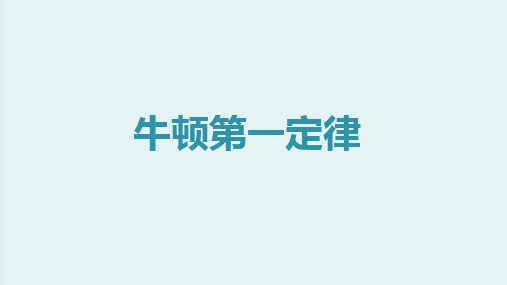 牛顿第一定律